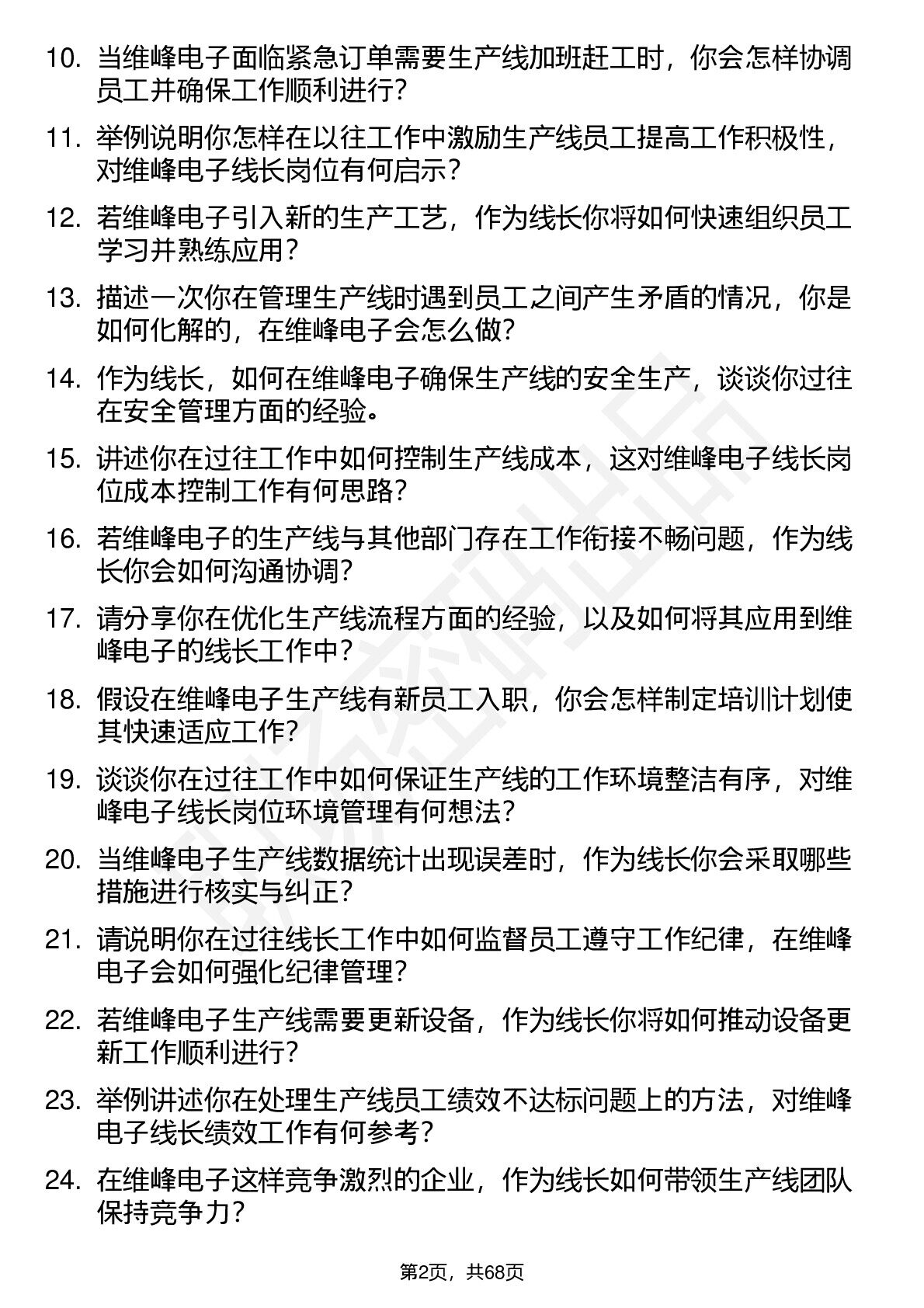 10. 当维峰电子面临紧急订单需要生产线加班赶工时，你会怎样协调员工并确保工作顺利进行？

11. 举例说明你怎样在以往工作中激励生产线员工提高工作积极性，对维峰电子线长岗位有何启示？

12. 若维峰电子引入新的生产工艺，作为线长你将如何快速组织员工学习并熟练应用？

13. 描述一次你在管理生产线时遇到员工之间产生矛盾的情况，你是如何化解的，在维峰电子会怎么做？

14. 作为线长，如何在维峰电子确保生产线的安全生产，谈谈你过往在安全管理方面的经验。

15. 讲述你在过往工作中如何控制生产线成本，这对维峰电子线长岗位成本控制工作有何思路？

16. 若维峰电子的生产线与其他部门存在工作衔接不畅问题，作为线长你会如何沟通协调？

17. 请分享你在优化生产线流程方面的经验，以及如何将其应用到维峰电子的线长工作中？

18. 假设在维峰电子生产线有新员工入职，你会怎样制定培训计划使其快速适应工作？

19. 谈谈你在过往工作中如何保证生产线的工作环境整洁有序，对维峰电子线长岗位环境管理有何想法？

20. 当维峰电子生产线数据统计出现误差时，作为线长你会采取哪些措施进行核实与纠正？

21. 请说明你在过往线长工作中如何监督员工遵守工作纪律，在维峰电子会如何强化纪律管理？

22. 若维峰电子生产线需要更新设备，作为线长你将如何推动设备更新工作顺利进行？

23. 举例讲述你在处理生产线员工绩效不达标问题上的方法，对维峰电子线长绩效工作有何参考？

24. 在维峰电子这样竞争激烈的企业，作为线长如何带领生产线团队保持竞争力？

第2页，共68页